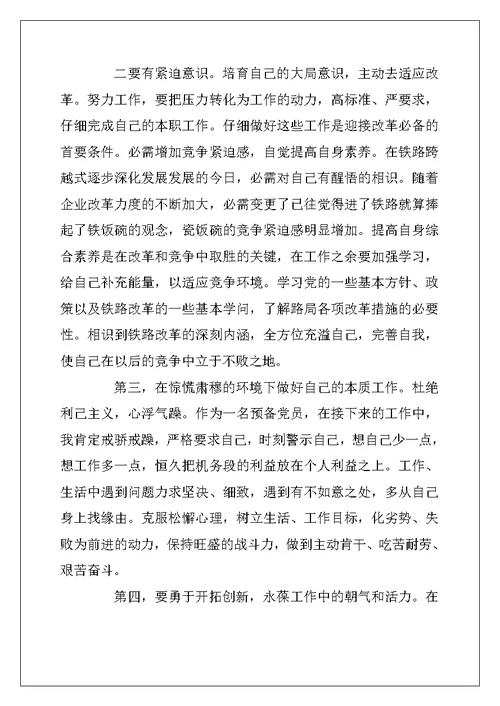 二要有紧迫意识。培育自己的大局意识，主动去适应改革。努力工作，要把压力转化为工作的动力，高标准、严要求，仔细完成自己的本职工作。仔细做好这些工作是迎接改革必备的首要条件。必需增加竞争紧迫感，自觉提高自身素养。在铁路跨越式逐步深化发展发展的今日，必需对自己有醒悟的相识。随着企业改革力度的不断加大，必需变更了已往觉得进了铁路就算捧起了铁饭碗的观念，瓷饭碗的竞争紧迫感明显增加。提高自身综合素养是在改革和竞争中取胜的关键，在工作之余要加强学习，给自己补充能量，以适应竞争环境。学习党的一些基本方针、政策以及铁路改革的一些基本学问，了解路局各项改革措施的必要性。相识到铁路改革的深刻内涵，全方位充溢自己，完善自我，使自己在以后的竞争中立于不败之地。

第三，在惊慌肃穆的环境下做好自己的本质工作。杜绝利己主义，心浮气躁。作为一名预备党员，在接下来的工作中，我肯定戒骄戒躁，严格要求自己，时刻警示自己，想自己少一点，想工作多一点，恒久把机务段的利益放在个人利益之上。工作、生活中遇到问题力求坚决、细致，遇到有不如意之处，多从自己身上找缘由。克服松懈心理，树立生活、工作目标，化劣势、失败为前进的动力，保持旺盛的战斗力，做到主动肯干、吃苦耐劳、艰苦奋斗。

第四，要勇于开拓创新，永葆工作中的朝气和活力。在